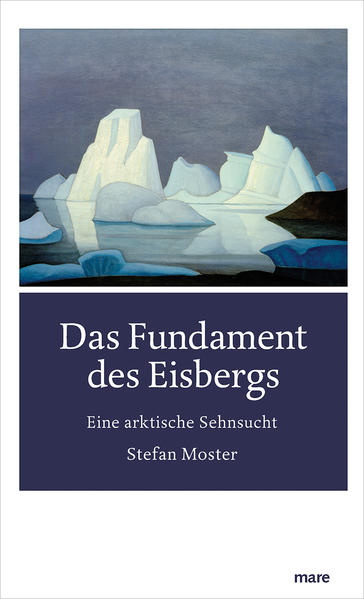 Das Fundament des Eisbergs

Eine arktische Sehnsucht

Stefan Moster

mare